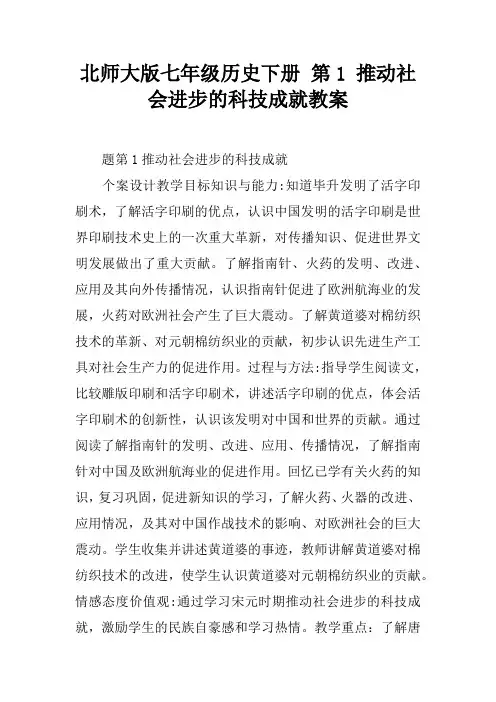 北师大版七年级历史下册 第 1 推动社会进步的科技成就教案

题第 1 推动社会进步的科技成就

个案设计教学目标知识与能力:知道毕升发明了活字印刷术，了解活字印刷的优点，认识中国发明的活字印刷是世界印刷技术史上的一次重大革新，对传播知识、促进世界文明发展做出了重大贡献。了解指南针、火药的发明、改进、应用及其向外传播情况，认识指南针促进了欧洲航海业的发展，火药对欧洲社会产生了巨大震动。了解黄道婆对棉纺织技术的革新、对元朝棉纺织业的贡献，初步认识先进生产工具对社会生产力的促进作用。过程与方法:指导学生阅读文，比较雕版印刷和活字印刷术，讲述活字印刷的优点，体会活字印刷术的创新性，认识该发明对中国和世界的贡献。通过阅读了解指南针的发明、改进、应用、传播情况，了解指南针对中国及欧洲航海业的促进作用。回忆已学有关火药的知识，复习巩固，促进新知识的学习，了解火药、火器的改进、应用情况，及其对中国作战技术的影响、对欧洲社会的巨大震动。学生收集并讲述黄道婆的事迹，教师讲解黄道婆对棉纺织技术的改进，使学生认识黄道婆对元朝棉纺织业的贡献。情感态度价值观:通过学习宋元时期推动社会进步的科技成就，激励学生的民族自豪感和学习热情。教学重点：了解唐